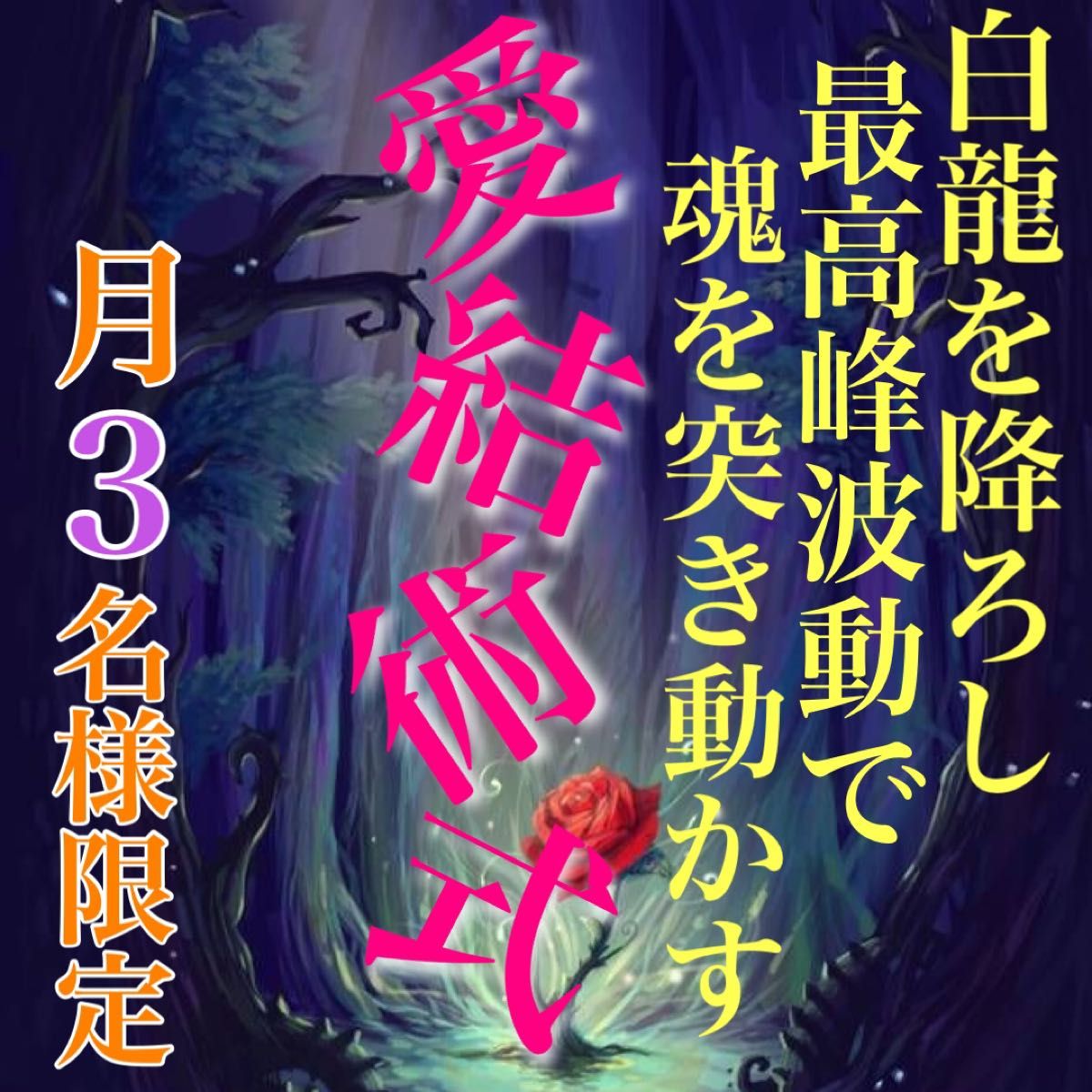 白龍を降ろし
最高峰波動で
魂を突き動かす

愛結術式

月３名様限定